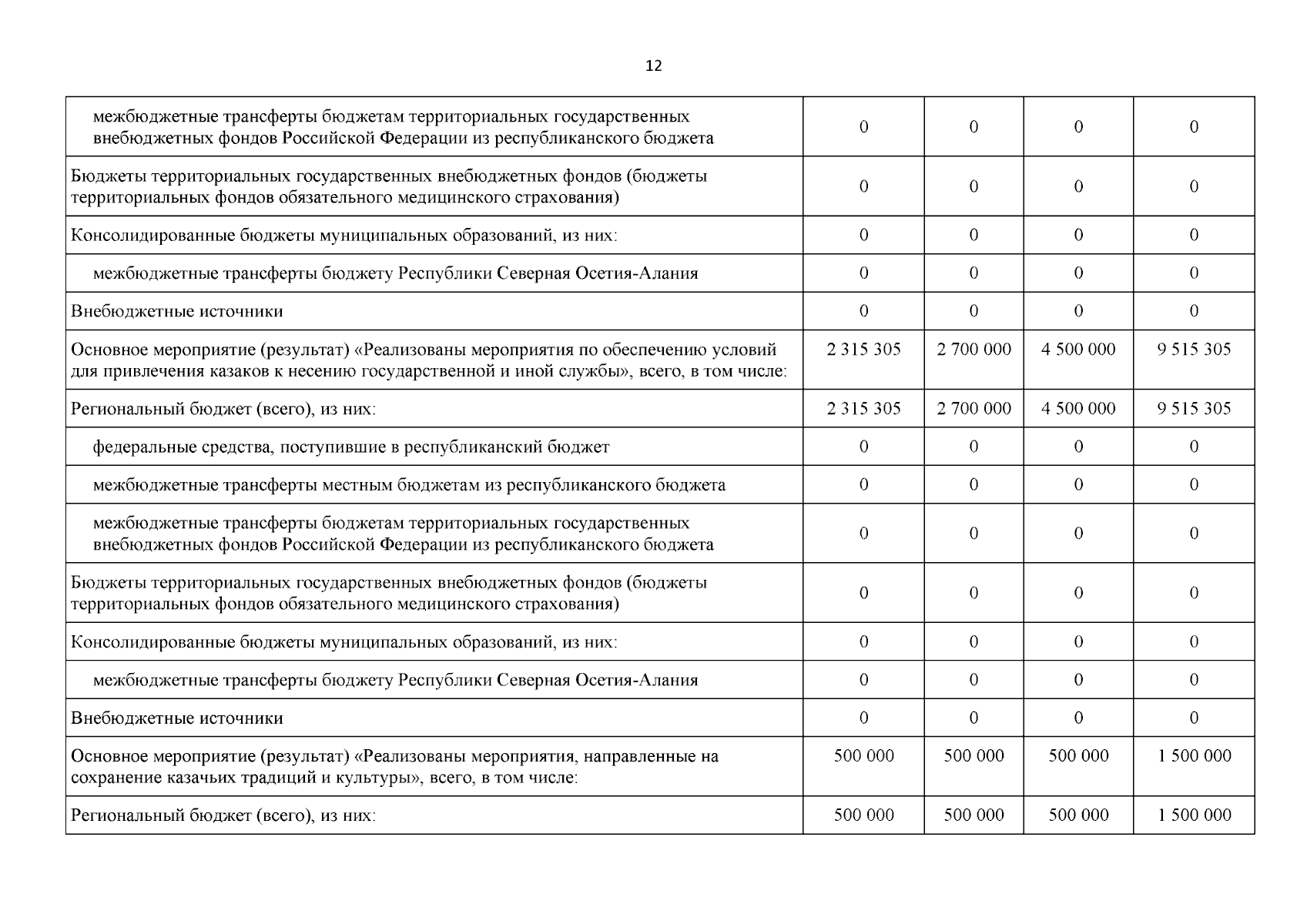 12

| | | | | |
|---|---|---|---|---|
| межбюджетные трансферты бюджетам территориальных государственных внебюджетных фондов Российской Федерации из республиканского бюджета | 0 | 0 | 0 | 0 |
| Бюджеты территориальных государственных внебюджетных фондов (бюджеты территориальных фондов обязательного медицинского страхования) | 0 | 0 | 0 | 0 |
| Консолидированные бюджеты муниципальных образований, из них: | 0 | 0 | 0 | 0 |
| межбюджетные трансферты бюджету Республики Северная Осетия-Алания | 0 | 0 | 0 | 0 |
| Внебюджетные источники | 0 | 0 | 0 | 0 |
| Основное мероприятие (результат) «Реализованы мероприятия по обеспечению условий для привлечения казаков к несению государственной и иной службы», всего, в том числе: | 2 315 305 | 2 700 000 | 4 500 000 | 9 515 305 |
| Региональный бюджет (всего), из них: | 2 315 305 | 2 700 000 | 4 500 000 | 9 515 305 |
| федеральные средства, поступившие в республиканский бюджет | 0 | 0 | 0 | 0 |
| межбюджетные трансферты местным бюджетам из республиканского бюджета | 0 | 0 | 0 | 0 |
| межбюджетные трансферты бюджетам территориальных государственных внебюджетных фондов Российской Федерации из республиканского бюджета | 0 | 0 | 0 | 0 |
| Бюджеты территориальных государственных внебюджетных фондов (бюджеты территориальных фондов обязательного медицинского страхования) | 0 | 0 | 0 | 0 |
| Консолидированные бюджеты муниципальных образований, из них: | 0 | 0 | 0 | 0 |
| межбюджетные трансферты бюджету Республики Северная Осетия-Алания | 0 | 0 | 0 | 0 |
| Внебюджетные источники | 0 | 0 | 0 | 0 |
| Основное мероприятие (результат) «Реализованы мероприятия, направленные на сохранение казачьих традиций и культуры», всего, в том числе: | 500 000 | 500 000 | 500 000 | 1 500 000 |
| Региональный бюджет (всего), из них: | 500 000 | 500 000 | 500 000 | 1 500 000 |